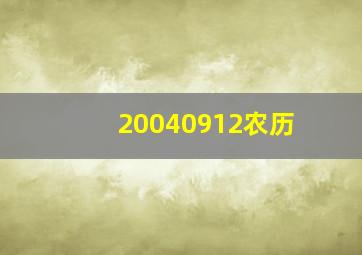 20040912农历